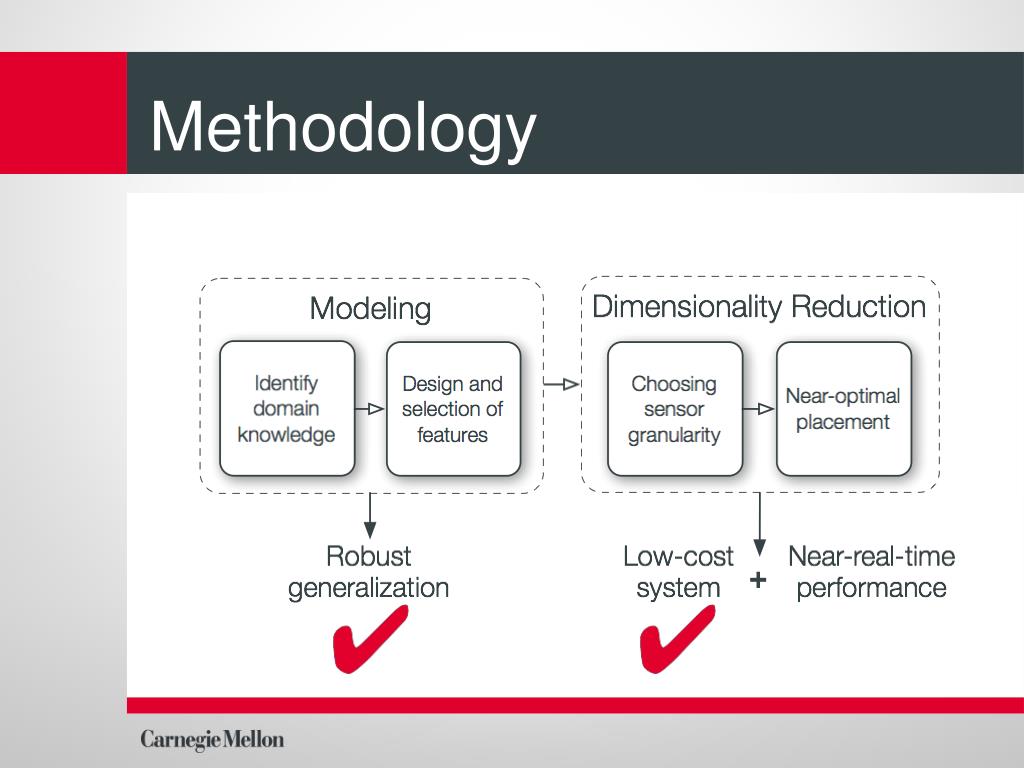 Methodology

Modeling

Identify domain knowledge

Design and selection of features

Dimensionality Reduction

Choosing sensor granularity

Near-optimal placement

Robust generalization

✔

Low-cost system

+

Near-real-time performance

✔

Carnegie Mellon